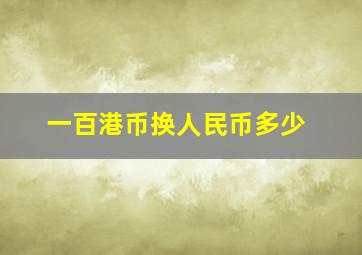 一百港币换人民币多少